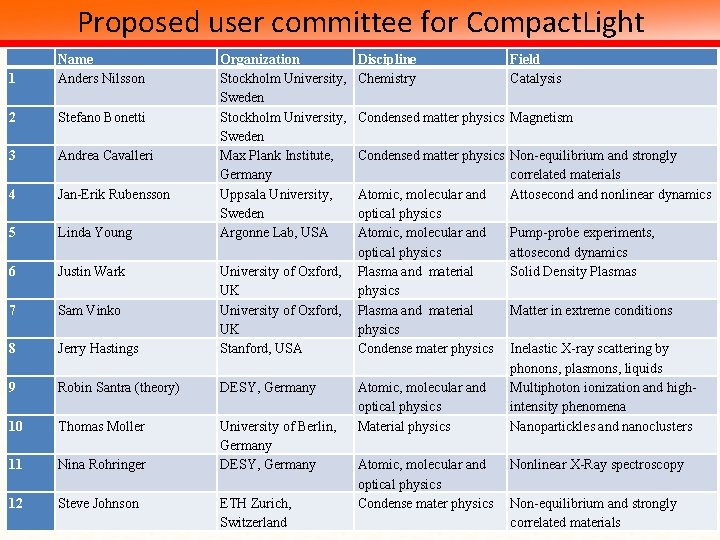 Proposed user committee for CompactLight

| | Name | Organization | Discipline | Field |
|---|---|---|---|---|
| 1 | Anders Nilsson | Stockholm University, Sweden | Chemistry | Catalysis |
| 2 | Stefano Bonetti | Stockholm University, Sweden | Condensed matter physics | Magnetism |
| 3 | Andrea Cavalleri | Max Plank Institute, Germany | Condensed matter physics | Non-equilibrium and strongly correlated materials |
| 4 | Jan-Erik Rubensson | Uppsala University, Sweden | Atomic, molecular and optical physics | Attosecond and nonlinear dynamics |
| 5 | Linda Young | Argonne Lab, USA | Atomic, molecular and optical physics | Pump-probe experiments, attosecond dynamics |
| 6 | Justin Wark | University of Oxford, UK | Plasma and material physics | Solid Density Plasmas |
| 7 | Sam Vinko | University of Oxford, UK | Plasma and material physics | Matter in extreme conditions |
| 8 | Jerry Hastings | Stanford, USA | Condense mater physics | Inelastic X-ray scattering by phonons, plasmons, liquids |
| 9 | Robin Santra (theory) | DESY, Germany | Atomic, molecular and optical physics | Multiphoton ionization and high-intensity phenomena |
| 10 | Thomas Moller | University of Berlin, Germany | Material physics | Nanopartickles and nanoclusters |
| 11 | Nina Rohringer | DESY, Germany | Atomic, molecular and optical physics | Nonlinear X-Ray spectroscopy |
| 12 | Steve Johnson | ETH Zurich, Switzerland | Condense mater physics | Non-equilibrium and strongly correlated materials |